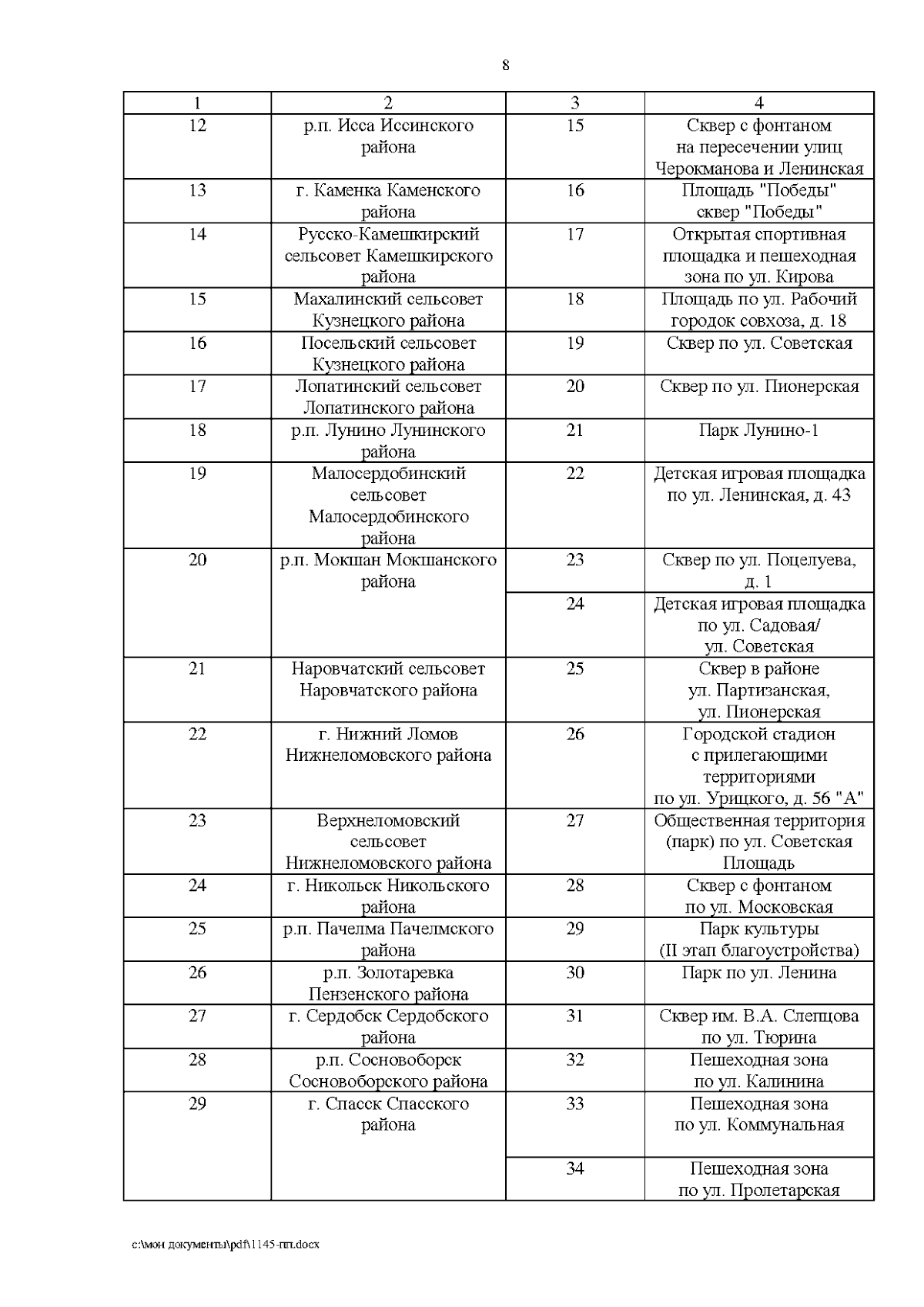 8

| 1 | 2 | 3 | 4 |
|---|---|---|---|
| 12 | р.п. Исса Иссинского района | 15 | Сквер с фонтаном на пересечении улиц Черокманова и Ленинская |
| 13 | г. Каменка Каменского района | 16 | Площадь "Победы" сквер "Победы" |
| 14 | Русско-Камешкирский сельсовет Камешкирского района | 17 | Открытая спортивная площадка и пешеходная зона по ул. Кирова |
| 15 | Махалинский сельсовет Кузнецкого района | 18 | Площадь по ул. Рабочий городок совхоза, д. 18 |
| 16 | Посельский сельсовет Кузнецкого района | 19 | Сквер по ул. Советская |
| 17 | Лопатинский сельсовет Лопатинского района | 20 | Сквер по ул. Пионерская |
| 18 | р.п. Лунино Лунинского района | 21 | Парк Лунино-1 |
| 19 | Малосердобинский сельсовет Малосердобинского района | 22 | Детская игровая площадка по ул. Ленинская, д. 43 |
| 20 | р.п. Мокшан Мокшанского района | 23 | Сквер по ул. Поцелуева, д. 1 |
| | | 24 | Детская игровая площадка по ул. Садовая/ ул. Советская |
| 21 | Наровчатский сельсовет Наровчатского района | 25 | Сквер в районе ул. Партизанская, ул. Пионерская |
| 22 | г. Нижний Ломов Нижнеломовского района | 26 | Городской стадион с прилегающими территориями по ул. Урицкого, д. 56 "А" |
| 23 | Верхнеломовский сельсовет Нижнеломовского района | 27 | Общественная территория (парк) по ул. Советская Площадь |
| 24 | г. Никольск Никольского района | 28 | Сквер с фонтаном по ул. Московская |
| 25 | р.п. Пачелма Пачелмского района | 29 | Парк культуры (II этап благоустройства) |
| 26 | р.п. Золотаревка Пензенского района | 30 | Парк по ул. Ленина |
| 27 | г. Сердобск Сердобского района | 31 | Сквер им. В.А. Слепцова по ул. Тюрина |
| 28 | р.п. Сосновоборск Сосновоборского района | 32 | Пешеходная зона по ул. Калинина |
| 29 | г. Спасск Спасского района | 33 | Пешеходная зона по ул. Коммунальная |
| | | 34 | Пешеходная зона по ул. Пролетарская |

c:\мои документы\pdf\1145-пп.docx